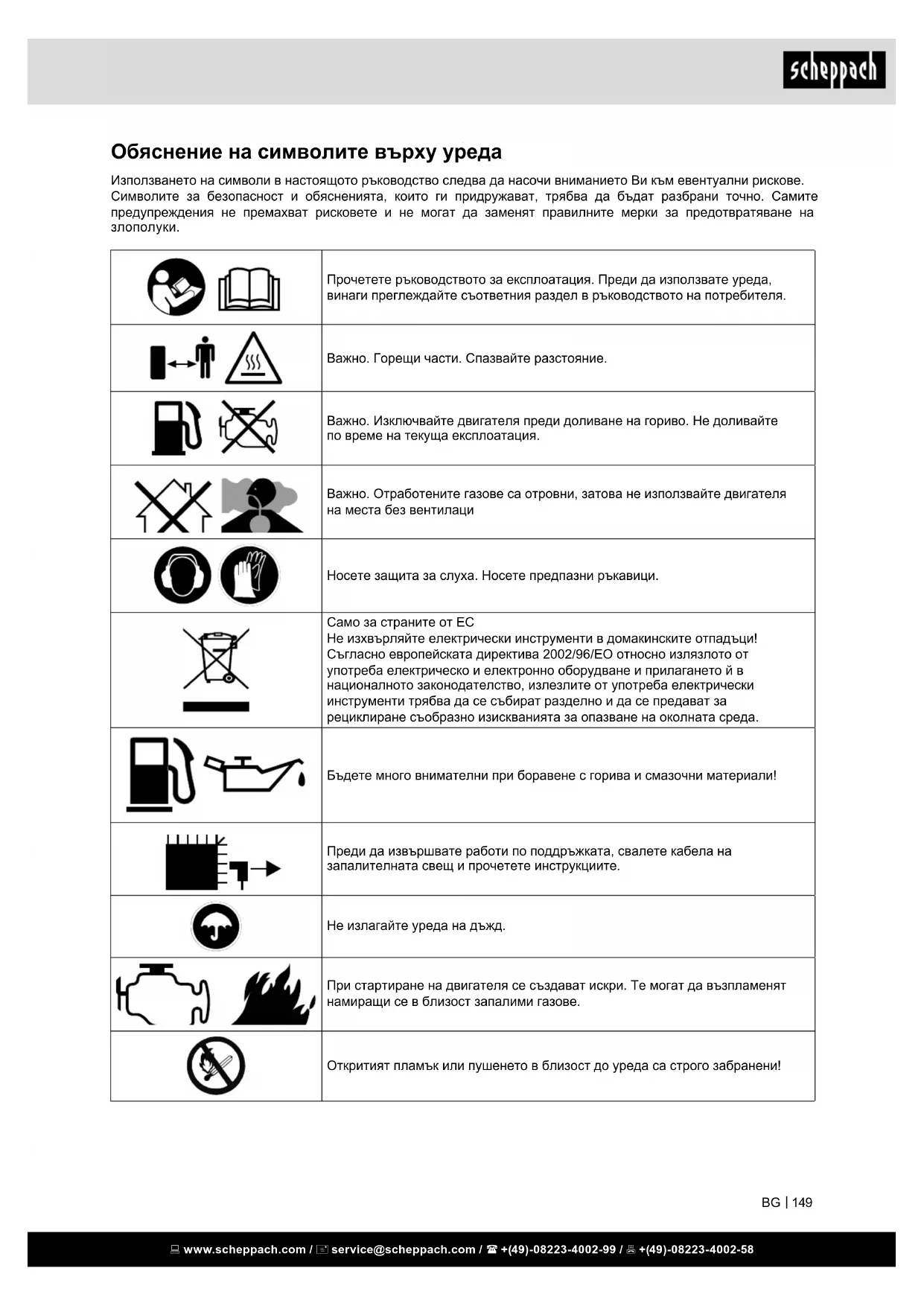 scheppach

Обяснение на символите върху уреда

Използването на символи в настоящото ръководство следва да насочи вниманието Ви към евентуални рискове. Символите за безопасност и обясненията, които ги придружават, трябва да бъдат разбрани точно. Самите предупреждения не премахват рисковете и не могат да заменят правилните мерки за предотвратяване на злополуки.

| | |
|---|---|
| | Прочетете ръководството за експлоатация. Преди да използвате уреда, винаги преглеждайте съответния раздел в ръководството на потребителя. |
| | Важно. Горещи части. Спазвайте разстояние. |
| | Важно. Изключвайте двигателя преди доливане на гориво. Не доливайте по време на текуща експлоатация. |
| | Важно. Отработените газове са отровни, затова не използвайте двигателя на места без вентилаци |
| | Носете защита за слуха. Носете предпазни ръкавици. |
| | Само за страните от ЕС Не изхвърляйте електрически инструменти в домакинските отпадъци! Съгласно европейската директива 2002/96/ЕО относно излязлото от употреба електрическо и електронно оборудване и прилагането й в националното законодателство, излезлите от употреба електрически инструменти трябва да се събират разделно и да се предават за рециклиране съобразно изискванията за опазване на околната среда. |
| | Бъдете много внимателни при боравене с горива и смазочни материали! |
| | Преди да извършвате работи по поддръжката, свалете кабела на запалителната свещ и прочетете инструкциите. |
| | Не излагайте уреда на дъжд. |
| | При стартиране на двигателя се създават искри. Те могат да възпламенят намиращи се в близост запалими газове. |
| | Откритият пламък или пушенето в близост до уреда са строго забранени! |

BG | 149

www.scheppach.com / service@scheppach.com / +(49)-08223-4002-99 / +(49)-08223-4002-58